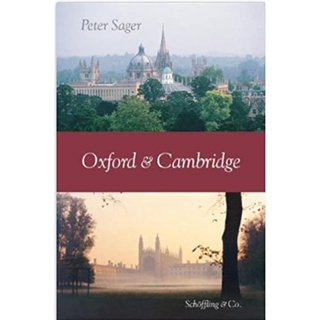 Peter Sager

Oxford & Cambridge

Schöffling & Co.